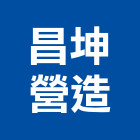 昌坤
營造